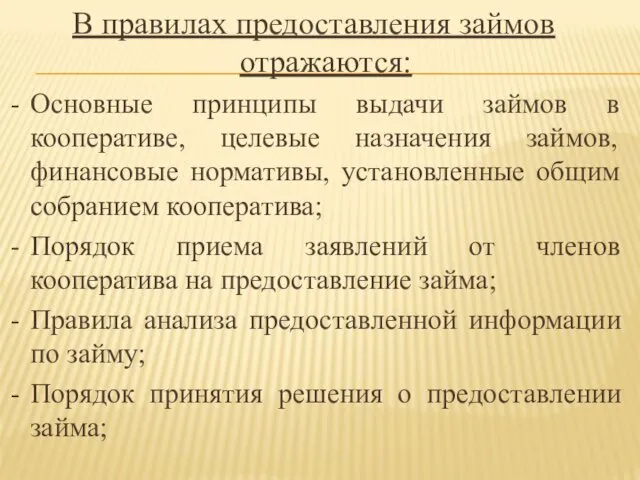 В правилах предоставления займов отражаются:

- Основные принципы выдачи займов в кооперативе, целевые назначения займов, финансовые нормативы, установленные общим собранием кооператива;
- Порядок приема заявлений от членов кооператива на предоставление займа;
- Правила анализа предоставленной информации по займу;
- Порядок принятия решения о предоставлении займа;